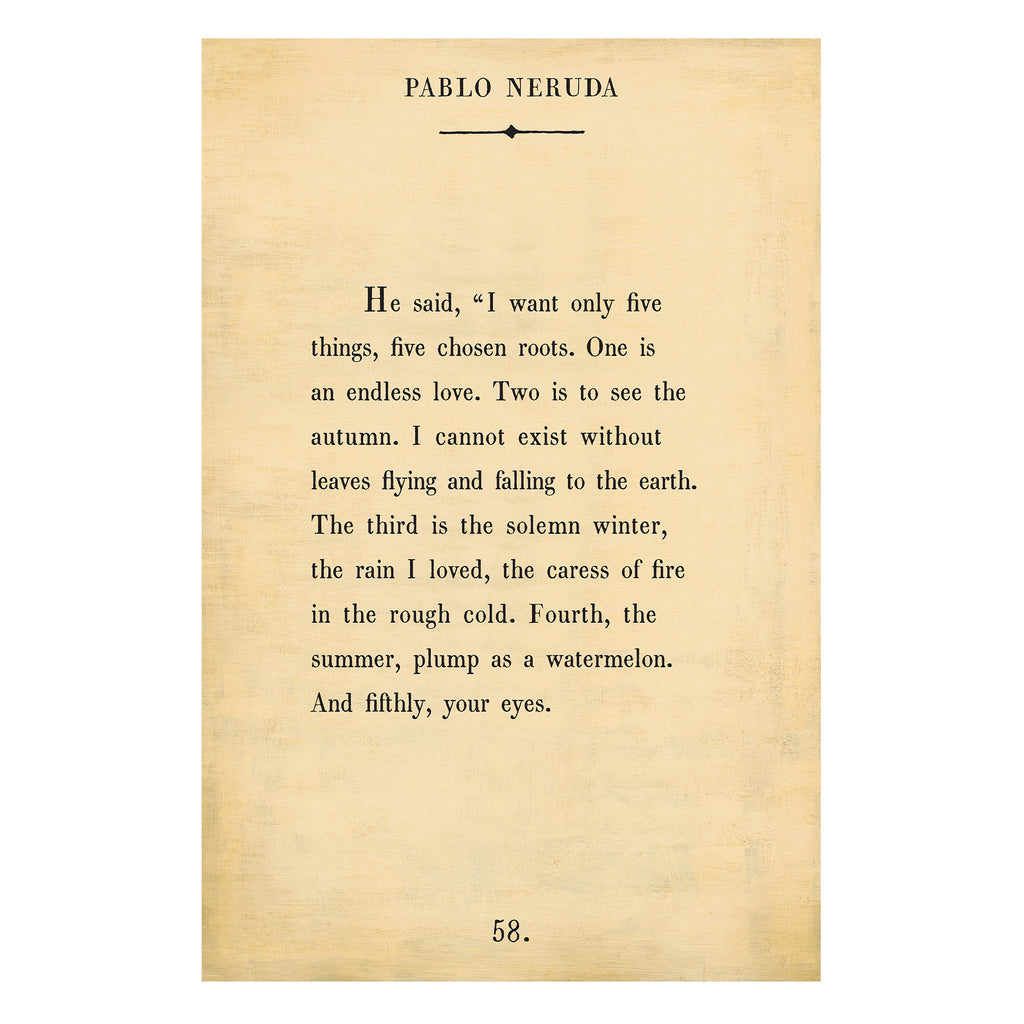 PABLO NERUDA

He said, “I want only five things, five chosen roots. One is an endless love. Two is to see the autumn. I cannot exist without leaves flying and falling to the earth. The third is the solemn winter, the rain I loved, the caress of fire in the rough cold. Fourth, the summer, plump as a watermelon. And fifthly, your eyes.

58.